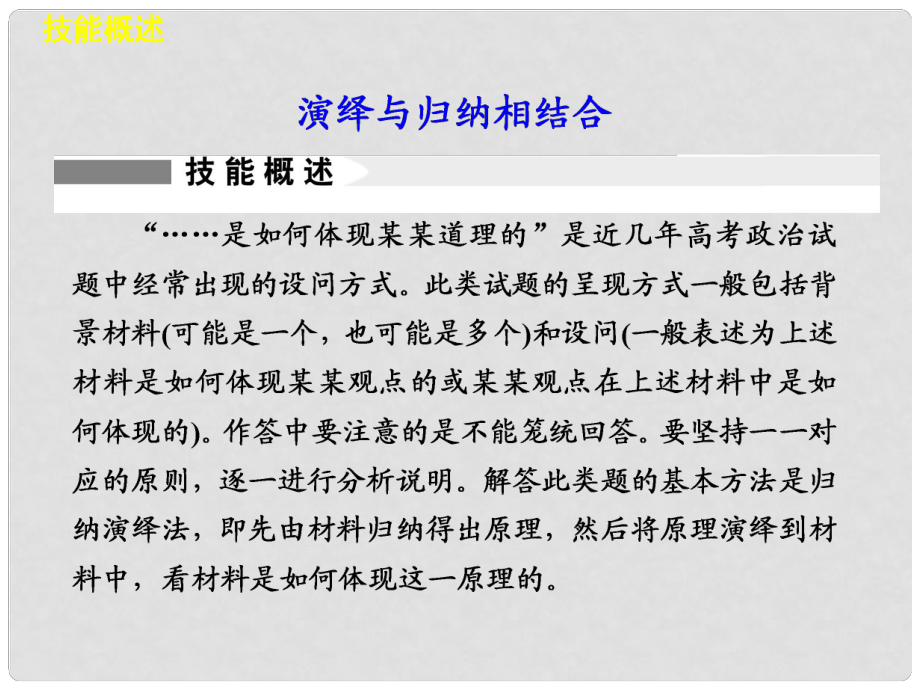 技能概述

演绎与归纳相结合

技能概述

“……是如何体现某某道理的”是近几年高考政治试题中经常出现的设问方式。此类试题的呈现方式一般包括背景材料(可能是一个，也可能是多个)和设问(一般表述为上述材料是如何体现某某观点的或某某观点在上述材料中是如何体现的)。作答中要注意的是不能笼统回答。要坚持一一对应的原则，逐一进行分析说明。解答此类题的基本方法是归纳演绎法，即先由材料归纳得出原理，然后将原理演绎到材料中，看材料是如何体现这一原理的。